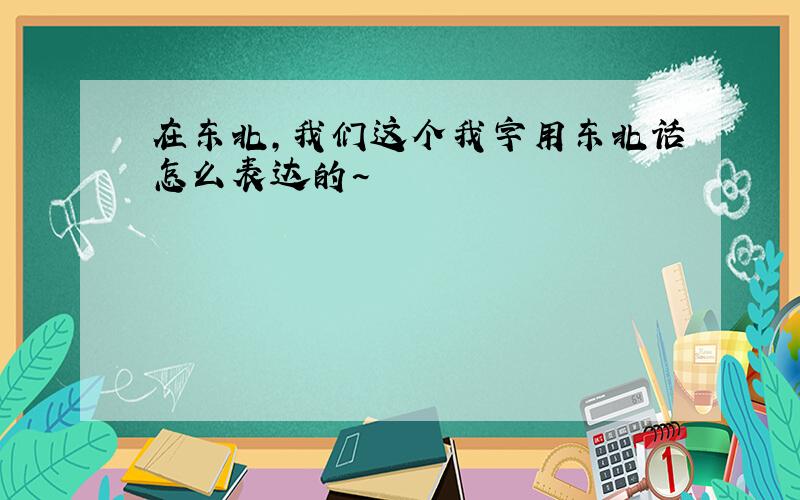 在东北，我们这个我字用东北话怎么表达的~